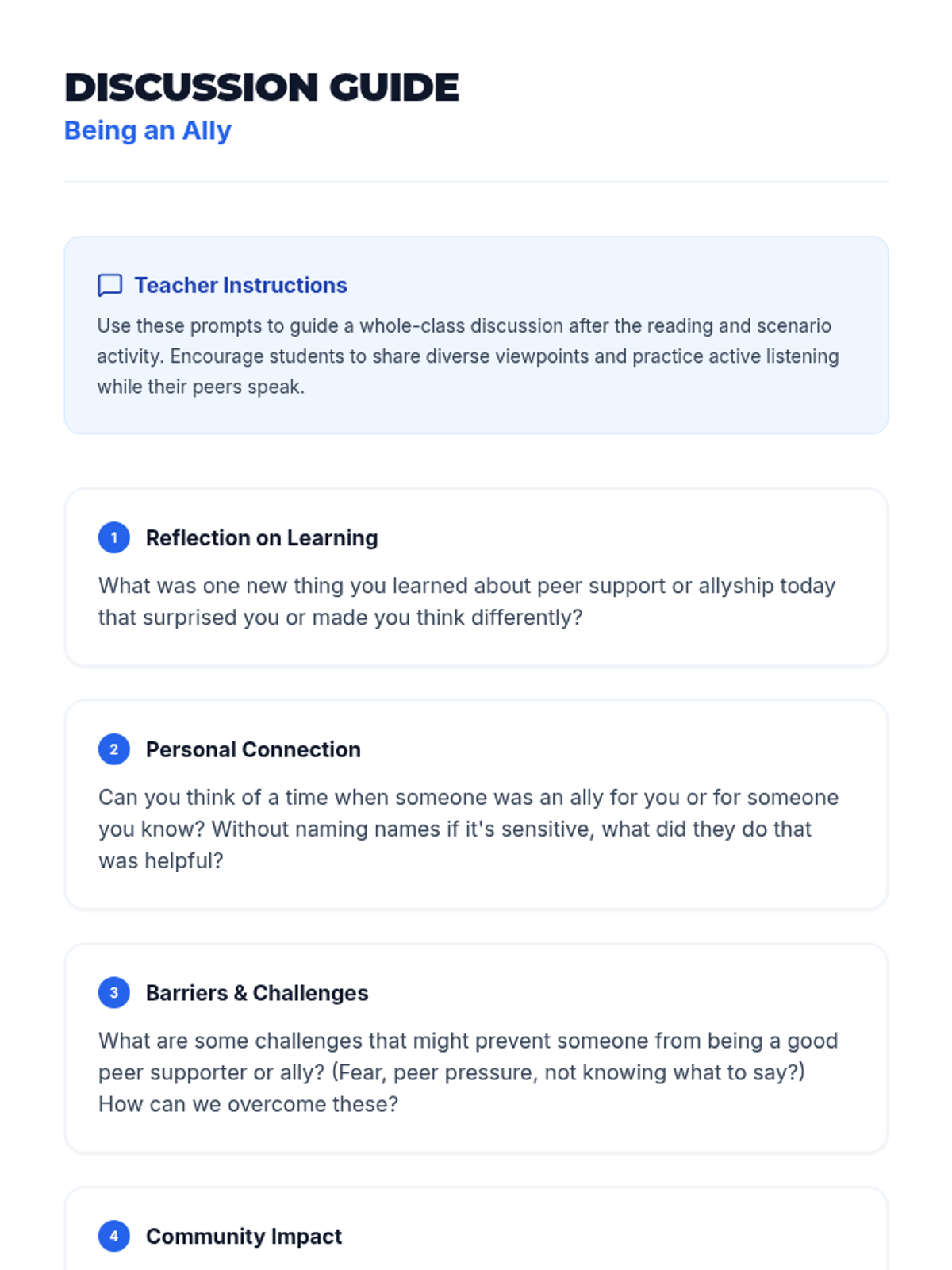 DISCUSSION GUIDE
Being an Ally

Teacher Instructions
Use these prompts to guide a whole-class discussion after the reading and scenario activity. Encourage students to share diverse viewpoints and practice active listening while their peers speak.

1 Reflection on Learning
What was one new thing you learned about peer support or allyship today that surprised you or made you think differently?

2 Personal Connection
Can you think of a time when someone was an ally for you or for someone you know? Without naming names if it's sensitive, what did they do that was helpful?

3 Barriers & Challenges
What are some challenges that might prevent someone from being a good peer supporter or ally? (Fear, peer pressure, not knowing what to say?) How can we overcome these?

4 Community Impact